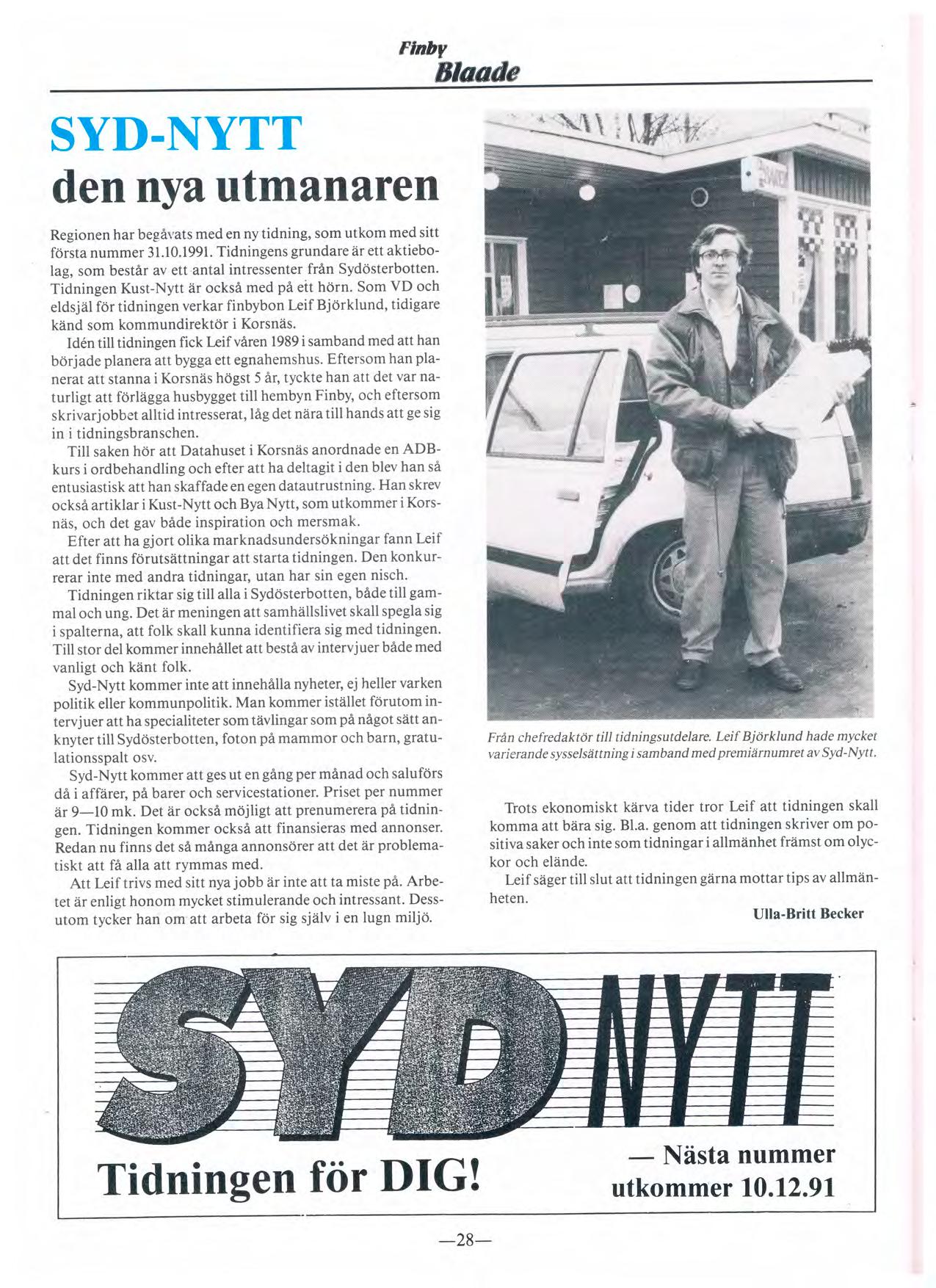 Finby
Blaade

SYD-NYTT
den nya utmanaren

Regionen har begåvats med en ny tidning, som utkom med sitt första nummer 31.10.1991. Tidningens grundare är ett aktiebolag, som består av ett antal intressenter från Sydösterbotten. Tidningen Kust-Nytt är också med på ett hörn. Som VD och eldsjäl för tidningen verkar finbybon Leif Björklund, tidigare känd som kommundirektör i Korsnäs.

Idén till tidningen fick Leif våren 1989 i samband med att han började planera att bygga ett egnahemshus. Eftersom han planerat att stanna i Korsnäs högst 5 år, tyckte han att det var naturligt att förlägga husbygget till hembyn Finby, och eftersom skrivarjobbet alltid intresserat, låg det nära till hands att ge sig in i tidningsbranschen.

Till saken hör att Datahuset i Korsnäs anordnade en ADB-kurs i ordbehandling och efter att ha deltagit i den blev han så entusiastisk att han skaffade en egen datautrustning. Han skrev också artiklar i Kust-Nytt och Bya Nytt, som utkommer i Korsnäs, och det gav både inspiration och mersmak.

Efter att ha gjort olika marknadsundersökningar fann Leif att det finns förutsättningar att starta tidningen. Den konkurrerar inte med andra tidningar, utan har sin egen nisch.

Tidningen riktar sig till alla i Sydösterbotten, både till gammal och ung. Det är meningen att samhällslivet skall spegla sig i spalterna, att folk skall kunna identifiera sig med tidningen. Till stor del kommer innehållet att bestå av intervjuer både med vanligt och känt folk.

Syd-Nytt kommer inte att innehålla nyheter, ej heller varken politik eller kommunpolitik. Man kommer istället förutom intervjuer att ha specialiteter som tävlingar som på något sätt anknyter till Sydösterbotten, foton på mammor och barn, gratulationsspalt osv.

Syd-Nytt kommer att ges ut en gång per månad och saluförs då i affärer, på barer och servicestationer. Priset per nummer är 9—10 mk. Det är också möjligt att prenumerera på tidningen. Tidningen kommer också att finansieras med annonser. Redan nu finns det så många annonsörer att det är problematiskt att få alla att rymmas med.

Att Leif trivs med sitt nya jobb är inte att ta miste på. Arbetet är enligt honom mycket stimulerande och intressant. Dessutom tycker han om att arbeta för sig själv i en lugn miljö.

Från chefredaktör till tidningsutdelare. Leif Björklund hade mycket varierande sysselsättning i samband med premiärnumret av Syd-Nytt.

Trots ekonomiskt kärva tider tror Leif att tidningen skall komma att bära sig. Bl.a. genom att tidningen skriver om positiva saker och inte som tidningar i allmänhet främst om olyckor och elände.

Leif säger till slut att tidningen gärna mottar tips av allmänheten.

Ulla-Britt Becker

SYD NYTT
Tidningen för DIG!
— Nästa nummer utkommer 10.12.91

—28—